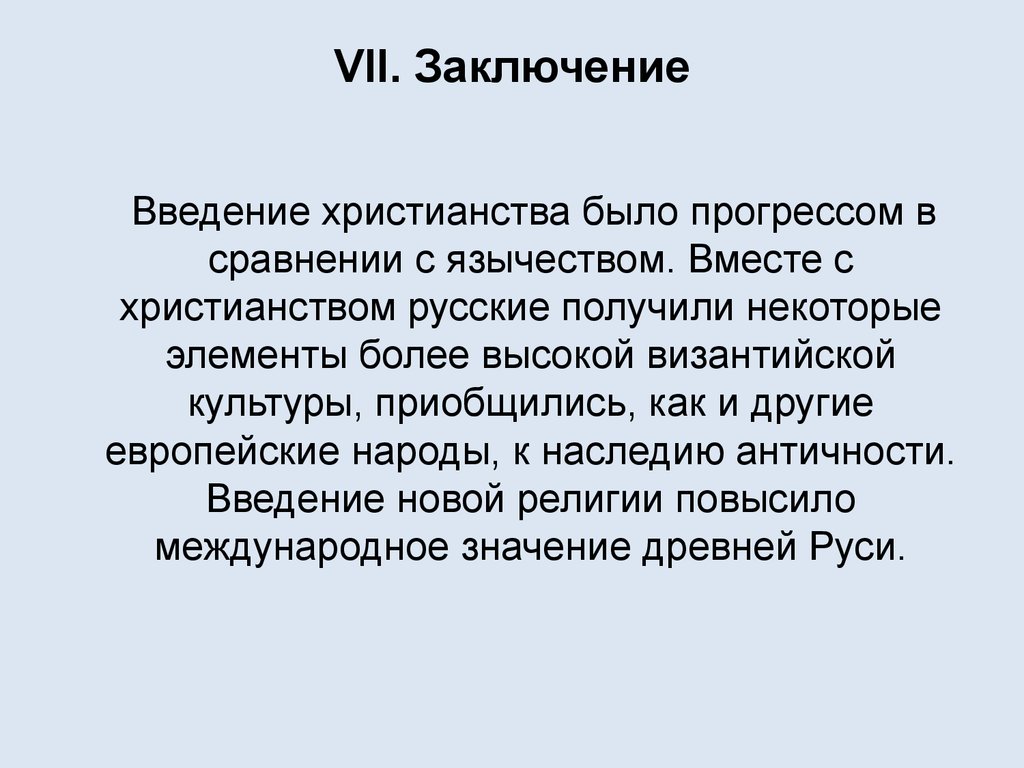 VII. Заключение

Введение христианства было прогрессом в сравнении с язычеством. Вместе с христианством русские получили некоторые элементы более высокой византийской культуры, приобщились, как и другие европейские народы, к наследию античности. Введение новой религии повысило международное значение древней Руси.